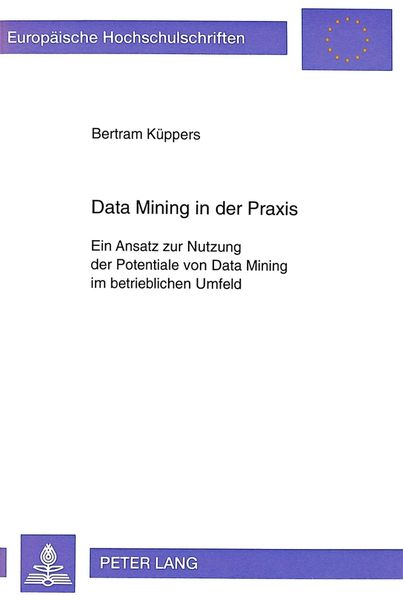 Europäische Hochschulschriften

Bertram Küppers

Data Mining in der Praxis

Ein Ansatz zur Nutzung
der Potentiale von Data Mining
im betrieblichen Umfeld

PETER LANG